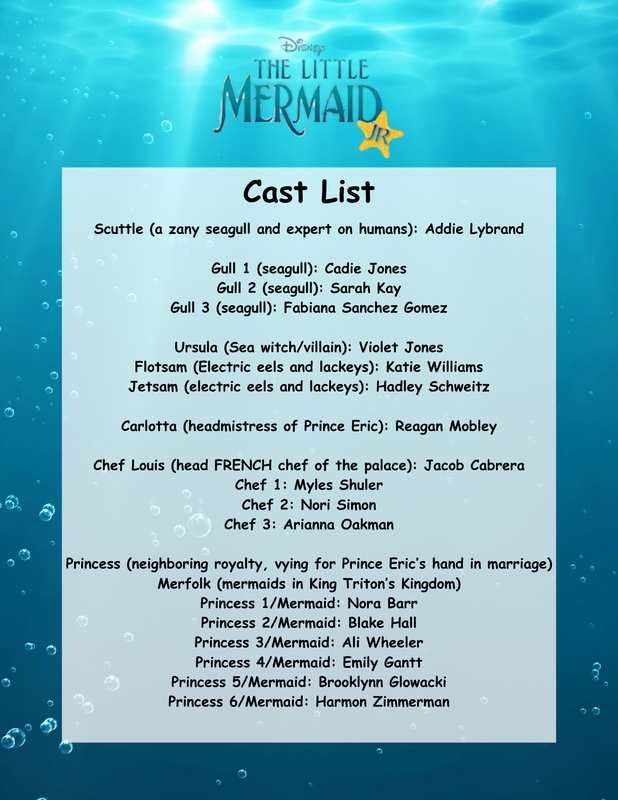 Disney
THE LITTLE MERMAID JR

Cast List

Scuttle (a zany seagull and expert on humans): Addie Lybrand

Gull 1 (seagull): Cadie Jones
Gull 2 (seagull): Sarah Kay
Gull 3 (seagull): Fabiana Sanchez Gomez

Ursula (Sea witch/villain): Violet Jones
Flotsam (Electric eels and lackeys): Katie Williams
Jetsam (electric eels and lackeys): Hadley Schweitz

Carlotta (headmistress of Prince Eric): Reagan Mobley

Chef Louis (head FRENCH chef of the palace): Jacob Cabrera
Chef 1: Myles Shuler
Chef 2: Nori Simon
Chef 3: Arianna Oakman

Princess (neighboring royalty, vying for Prince Eric's hand in marriage)
Merfolk (mermaids in King Triton's Kingdom)
Princess 1/Mermaid: Nora Barr
Princess 2/Mermaid: Blake Hall
Princess 3/Mermaid: Ali Wheeler
Princess 4/Mermaid: Emily Gantt
Princess 5/Mermaid: Brooklynn Glowacki
Princess 6/Mermaid: Harmon Zimmerman